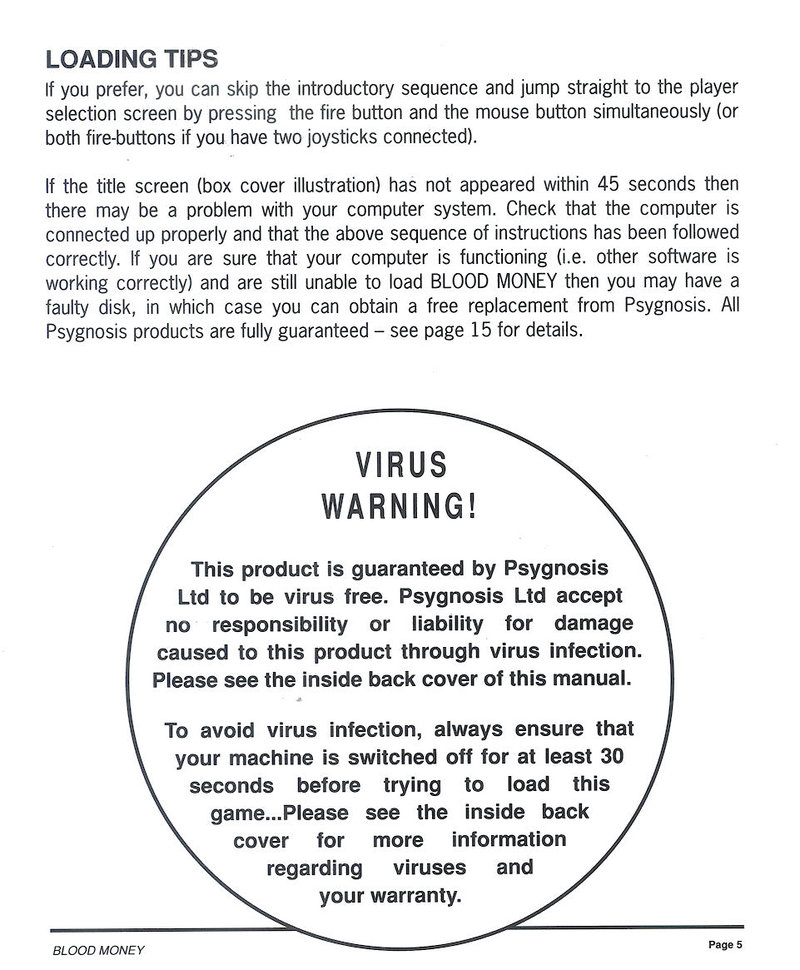 LOADING TIPS

If you prefer, you can skip the introductory sequence and jump straight to the player selection screen by pressing the fire button and the mouse button simultaneously (or both fire-buttons if you have two joysticks connected).

If the title screen (box cover illustration) has not appeared within 45 seconds then there may be a problem with your computer system. Check that the computer is connected up properly and that the above sequence of instructions has been followed correctly. If you are sure that your computer is functioning (i.e. other software is working correctly) and are still unable to load BLOOD MONEY then you may have a faulty disk, in which case you can obtain a free replacement from Psygnosis. All Psygnosis products are fully guaranteed – see page 15 for details.

VIRUS WARNING!

This product is guaranteed by Psygnosis Ltd to be virus free. Psygnosis Ltd accept no responsibility or liability for damage caused to this product through virus infection. Please see the inside back cover of this manual.

To avoid virus infection, always ensure that your machine is switched off for at least 30 seconds before trying to load this game...Please see the inside back cover for more information regarding viruses and your warranty.

BLOOD MONEY

Page 5